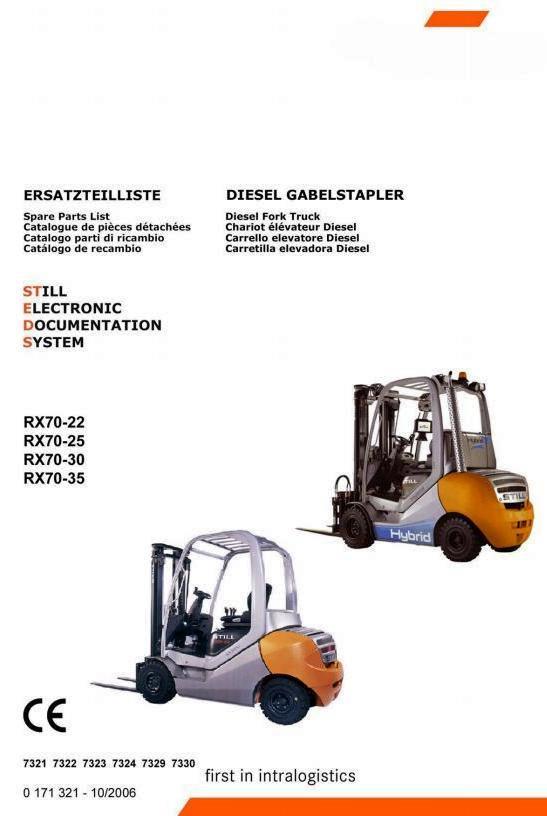 ERSATZTEILLISTE

Spare Parts List
Catalogue de pièces détachées
Catalogo parti di ricambio
Catálogo de recambio

DIESEL GABELSTAPLER

Diesel Fork Truck
Chariot élévateur Diesel
Carrello elevatore Diesel
Carretilla elevadora Diesel

STILL
ELECTRONIC
DOCUMENTATION
SYSTEM

RX70-22
RX70-25
RX70-30
RX70-35

STILL

Hybrid

STILL

CE

7321 7322 7323 7324 7329 7330

0 171 321 - 10/2006

first in intralogistics